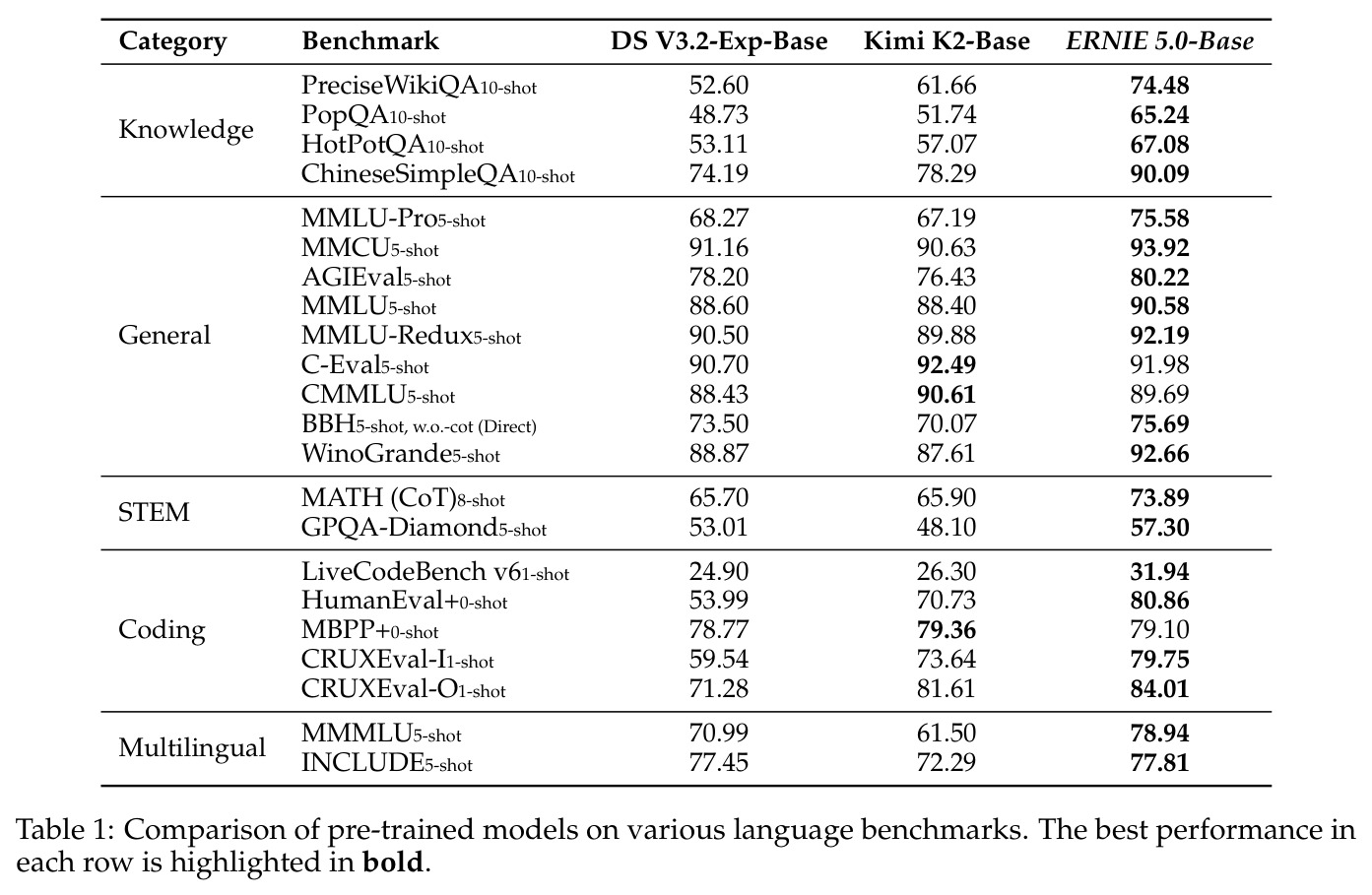 | Category | Benchmark | DS V3.2-Exp-Base | Kimi K2-Base | ERNIE 5.0-Base |
|---|---|---|---|---|
| Knowledge | PreciseWikiQA10-shot | 52.60 | 61.66 | 74.48 |
| | PopQA10-shot | 48.73 | 51.74 | 65.24 |
| | HotPotQA10-shot | 53.11 | 57.07 | 67.08 |
| | ChineseSimpleQA10-shot | 74.19 | 78.29 | 90.09 |
| General | MMLU-Pro5-shot | 68.27 | 67.19 | 75.58 |
| | MMCU5-shot | 91.16 | 90.63 | 93.92 |
| | AGIEval5-shot | 78.20 | 76.43 | 80.22 |
| | MMLU5-shot | 88.60 | 88.40 | 90.58 |
| | MMLU-Redux5-shot | 90.50 | 89.88 | 92.19 |
| | C-Eval5-shot | 90.70 | 92.49 | 91.98 |
| | CMMLU5-shot | 88.43 | 90.61 | 89.69 |
| | BBH5-shot, w.o.-cot (Direct) | 73.50 | 70.07 | 75.69 |
| | WinoGrande5-shot | 88.87 | 87.61 | 92.66 |
| STEM | MATH (CoT)8-shot | 65.70 | 65.90 | 73.89 |
| | GPQA-Diamond5-shot | 53.01 | 48.10 | 57.30 |
| Coding | LiveCodeBench v61-shot | 24.90 | 26.30 | 31.94 |
| | HumanEval+0-shot | 53.99 | 70.73 | 80.86 |
| | MBPP+0-shot | 78.77 | 79.36 | 79.10 |
| | CRUXEval-I1-shot | 59.54 | 73.64 | 79.75 |
| | CRUXEval-O1-shot | 71.28 | 81.61 | 84.01 |
| Multilingual | MMMLU5-shot | 70.99 | 61.50 | 78.94 |
| | INCLUDE5-shot | 77.45 | 72.29 | 77.81 |

Table 1: Comparison of pre-trained models on various language benchmarks. The best performance in each row is highlighted in bold.